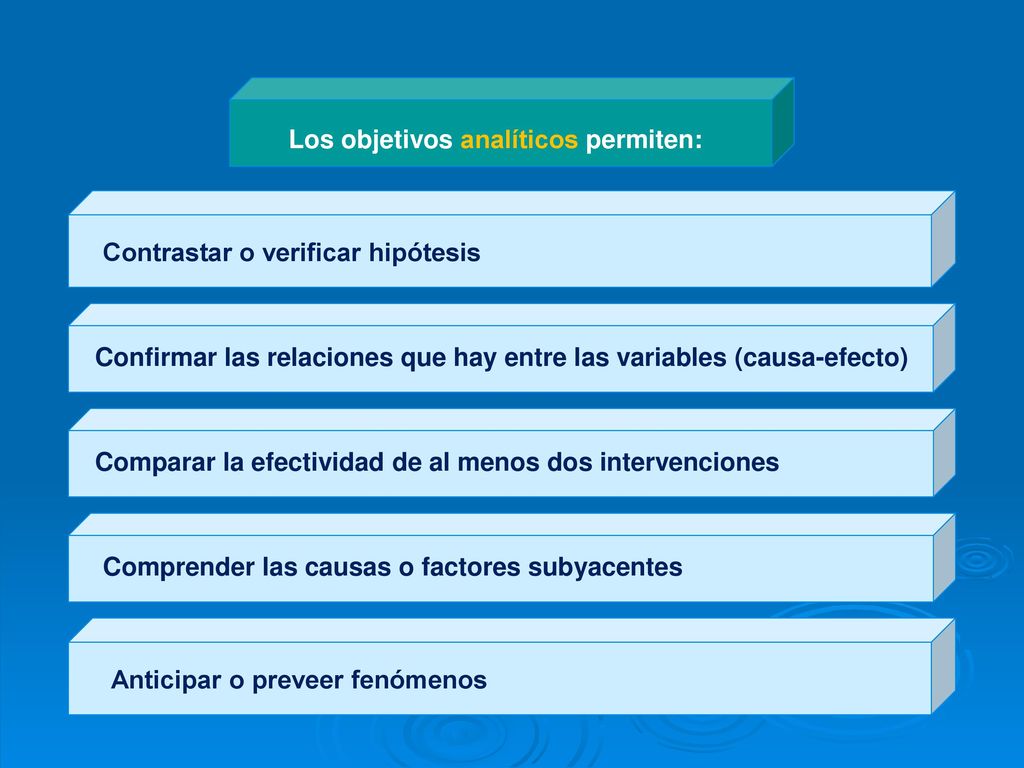 Los objetivos analíticos permiten:

Contrastar o verificar hipótesis

Confirmar las relaciones que hay entre las variables (causa-efecto)

Comparar la efectividad de al menos dos intervenciones

Comprender las causas o factores subyacentes

Anticipar o preveer fenómenos